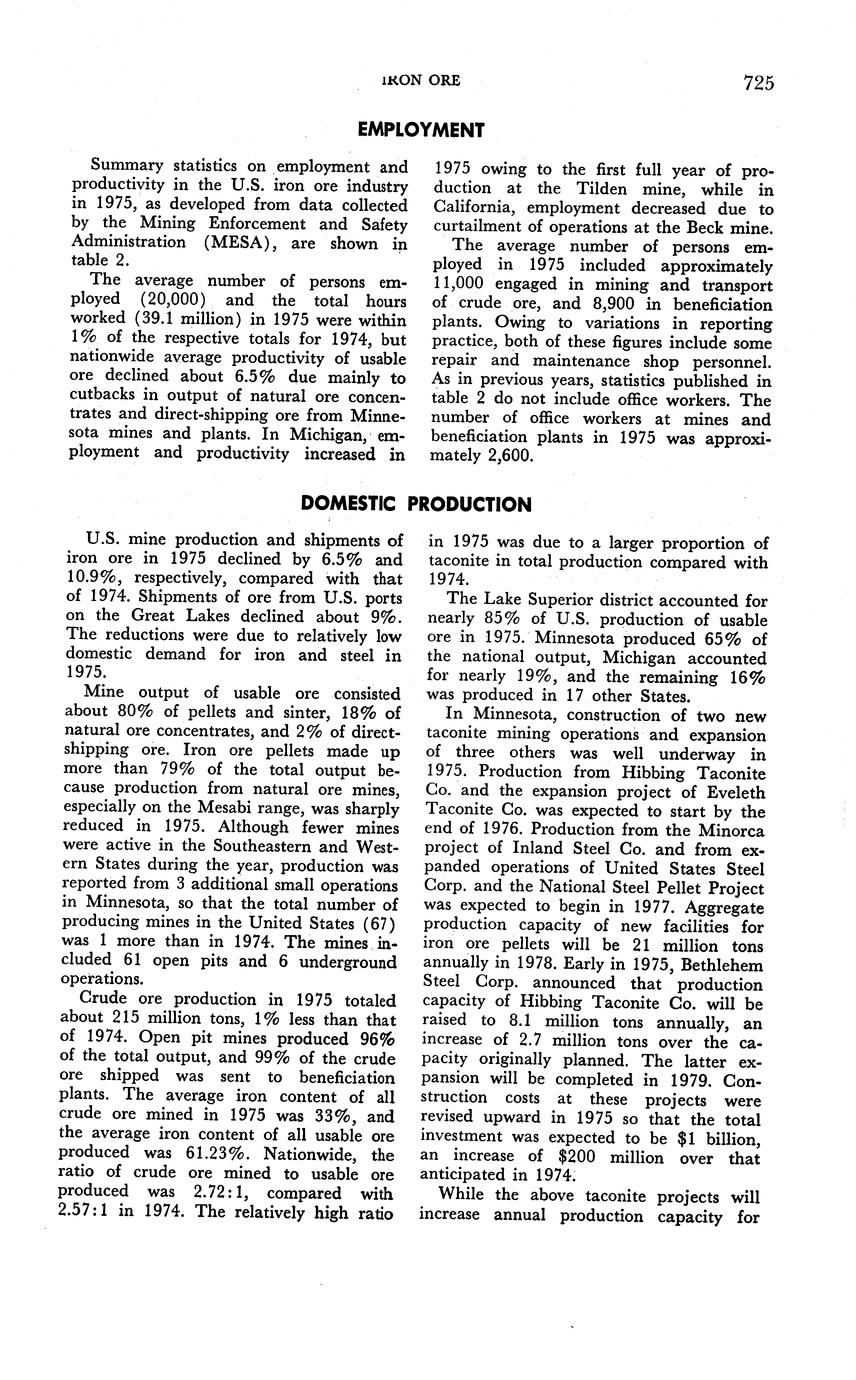 IRON ORE 725

EMPLOYMENT

Summary statistics on employment and productivity in the U.S. iron ore industry in 1975, as developed from data collected by the Mining Enforcement and Safety Administration (MESA), are shown in table 2.

The average number of persons employed (20,000) and the total hours worked (39.1 million) in 1975 were within 1% of the respective totals for 1974, but nationwide average productivity of usable ore declined about 6.5% due mainly to cutbacks in output of natural ore concentrates and direct-shipping ore from Minnesota mines and plants. In Michigan, employment and productivity increased in 1975 owing to the first full year of production at the Tilden mine, while in California, employment decreased due to curtailment of operations at the Beck mine.

The average number of persons employed in 1975 included approximately 11,000 engaged in mining and transport of crude ore, and 8,900 in beneficiation plants. Owing to variations in reporting practice, both of these figures include some repair and maintenance shop personnel. As in previous years, statistics published in table 2 do not include office workers. The number of office workers at mines and beneficiation plants in 1975 was approximately 2,600.

DOMESTIC PRODUCTION

U.S. mine production and shipments of iron ore in 1975 declined by 6.5% and 10.9%, respectively, compared with that of 1974. Shipments of ore from U.S. ports on the Great Lakes declined about 9%. The reductions were due to relatively low domestic demand for iron and steel in 1975.

Mine output of usable ore consisted about 80% of pellets and sinter, 18% of natural ore concentrates, and 2% of direct-shipping ore. Iron ore pellets made up more than 79% of the total output because production from natural ore mines, especially on the Mesabi range, was sharply reduced in 1975. Although fewer mines were active in the Southeastern and Western States during the year, production was reported from 3 additional small operations in Minnesota, so that the total number of producing mines in the United States (67) was 1 more than in 1974. The mines included 61 open pits and 6 underground operations.

Crude ore production in 1975 totaled about 215 million tons, 1% less than that of 1974. Open pit mines produced 96% of the total output, and 99% of the crude ore shipped was sent to beneficiation plants. The average iron content of all crude ore mined in 1975 was 33%, and the average iron content of all usable ore produced was 61.23%. Nationwide, the ratio of crude ore mined to usable ore produced was 2.72:1, compared with 2.57:1 in 1974. The relatively high ratio in 1975 was due to a larger proportion of taconite in total production compared with 1974.

The Lake Superior district accounted for nearly 85% of U.S. production of usable ore in 1975. Minnesota produced 65% of the national output, Michigan accounted for nearly 19%, and the remaining 16% was produced in 17 other States.

In Minnesota, construction of two new taconite mining operations and expansion of three others was well underway in 1975. Production from Hibbing Taconite Co. and the expansion project of Eveleth Taconite Co. was expected to start by the end of 1976. Production from the Minorca project of Inland Steel Co. and from expanded operations of United States Steel Corp. and the National Steel Pellet Project was expected to begin in 1977. Aggregate production capacity of new facilities for iron ore pellets will be 21 million tons annually in 1978. Early in 1975, Bethlehem Steel Corp. announced that production capacity of Hibbing Taconite Co. will be raised to 8.1 million tons annually, an increase of 2.7 million tons over the capacity originally planned. The latter expansion will be completed in 1979. Construction costs at these projects were revised upward in 1975 so that the total investment was expected to be $1 billion, an increase of $200 million over that anticipated in 1974.

While the above taconite projects will increase annual production capacity for